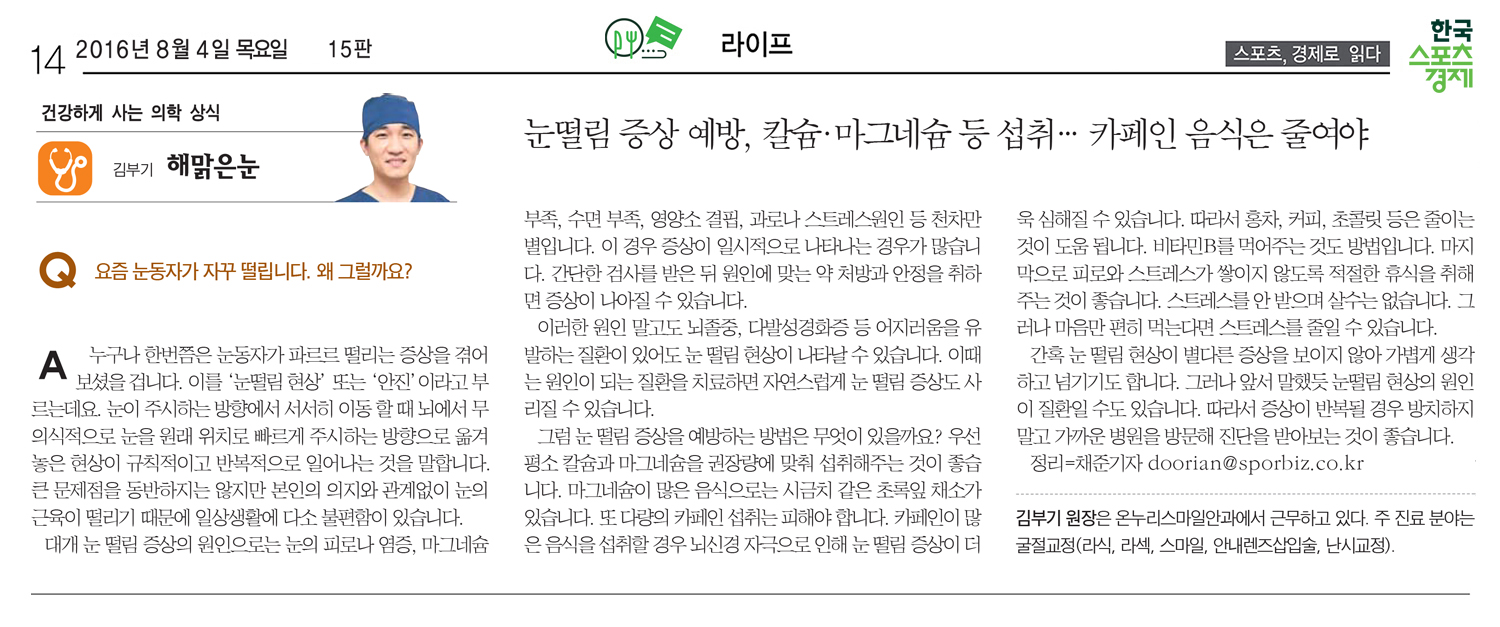 14 2016년 8월 4일 목요일 15판

라이프

스포츠, 경제로 읽다

한국 스포츠 경제

건강하게 사는 의학 상식

김부기 해맑은눈

눈떨림 증상 예방, 칼슘·마그네슘 등 섭취… 카페인 음식은 줄여야

Q 요즘 눈동자가 자꾸 떨립니다. 왜 그럴까요?

A 누구나 한번쯤은 눈동자가 파르르 떨리는 증상을 겪어 보셨을 겁니다. 이를 '눈떨림 현상' 또는 '안진'이라고 부르는데요. 눈이 주시하는 방향에서 서서히 이동 할 때 뇌에서 무의식적으로 눈을 원래 위치로 빠르게 주시하는 방향으로 옮겨 놓은 현상이 규칙적이고 반복적으로 일어나는 것을 말합니다. 큰 문제점을 동반하지는 않지만 본인의 의지와 관계없이 눈의 근육이 떨리기 때문에 일상생활에 다소 불편함이 있습니다.

대개 눈 떨림 증상의 원인으로는 눈의 피로나 염증, 마그네슘 부족, 수면 부족, 영양소 결핍, 과로나 스트레스원인 등 천차만별입니다. 이 경우 증상이 일시적으로 나타나는 경우가 많습니다. 간단한 검사를 받은 뒤 원인에 맞는 약 처방과 안정을 취하면 증상이 나아질 수 있습니다.

이러한 원인 말고도 뇌졸중, 다발성경화증 등 어지러움을 유발하는 질환이 있어도 눈 떨림 현상이 나타날 수 있습니다. 이때는 원인이 되는 질환을 치료하면 자연스럽게 눈 떨림 증상도 사라질 수 있습니다.

그럼 눈 떨림 증상을 예방하는 방법은 무엇이 있을까요? 우선 평소 칼슘과 마그네슘을 권장량에 맞춰 섭취해주는 것이 좋습니다. 마그네슘이 많은 음식으로는 시금치 같은 초록잎 채소가 있습니다. 또 다량의 카페인 섭취는 피해야 합니다. 카페인이 많은 음식을 섭취할 경우 뇌신경 자극으로 인해 눈 떨림 증상이 더욱 심해질 수 있습니다. 따라서 홍차, 커피, 초콜릿 등은 줄이는 것이 도움 됩니다. 비타민B를 먹어주는 것도 방법입니다. 마지막으로 피로와 스트레스가 쌓이지 않도록 적절한 휴식을 취해주는 것이 좋습니다. 스트레스를 안 받으며 살수는 없습니다. 그러나 마음만 편히 먹는다면 스트레스를 줄일 수 있습니다.

간혹 눈 떨림 현상이 별다른 증상을 보이지 않아 가볍게 생각하고 넘기기도 합니다. 그러나 앞서 말했듯 눈떨림 현상의 원인이 질환일 수도 있습니다. 따라서 증상이 반복될 경우 방치하지 말고 가까운 병원을 방문해 진단을 받아보는 것이 좋습니다.

정리=채준기자 doorian@sporbiz.co.kr

김부기 원장은 온누리스마일안과에서 근무하고 있다. 주 진료 분야는 굴절교정(라식, 라섹, 스마일, 안내렌즈삽입술, 난시교정).